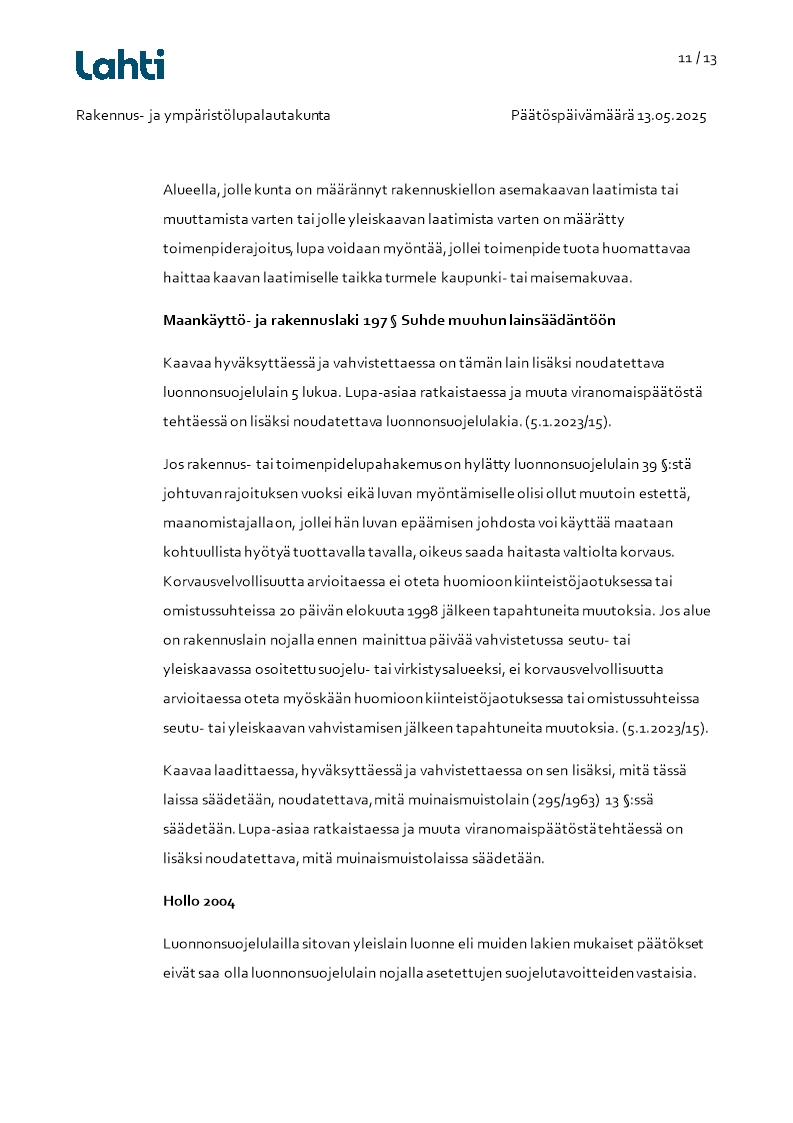 Lahti

11 / 13

Rakennus- ja ympäristölupalautakunta

Päätöspäivämäärä 13.05.2025

Alueella, jolle kunta on määrännyt rakennuskiellon asemakaavan laatimista tai muuttamista varten tai jolle yleiskaavan laatimista varten on määrätty toimenpiderajoitus, lupa voidaan myöntää, jollei toimenpide tuota huomattavaa haittaa kaavan laatimiselle taikka turmele kaupunki- tai maisemakuvaa.

Maankäyttö- ja rakennuslaki 197 § Suhde muuhun lainsäädäntöön

Kaavaa hyväksyttäessä ja vahvistettaessa on tämän lain lisäksi noudatettava luonnonsuojelulain 5 lukua. Lupa-asiaa ratkaistaessa ja muuta viranomaispäätöstä tehtäessä on lisäksi noudatettava luonnonsuojelulakia. (5.1.2023/15).

Jos rakennus- tai toimenpidelupahakemus on hylätty luonnonsuojelulain 39 §:stä johtuvan rajoituksen vuoksi eikä luvan myöntämiselle olisi ollut muutoin estettä, maanomistajalla on, jollei hän luvan epäämisen johdosta voi käyttää maataan kohtuullista hyötyä tuottavalla tavalla, oikeus saada haitasta valtiolta korvaus. Korvausvelvollisuutta arvioitaessa ei oteta huomioon kiinteistöjaotuksessa tai omistussuhteissa 20 päivän elokuuta 1998 jälkeen tapahtuneita muutoksia. Jos alue on rakennuslain nojalla ennen mainittua päivää vahvistetussa seutu- tai yleiskaavassa osoitettu suojelu- tai virkistysalueeksi, ei korvausvelvollisuutta arvioitaessa oteta myöskään huomioon kiinteistöjaotuksessa tai omistussuhteissa seutu- tai yleiskaavan vahvistamisen jälkeen tapahtuneita muutoksia. (5.1.2023/15).

Kaavaa laadittaessa, hyväksyttäessä ja vahvistettaessa on sen lisäksi, mitä tässä laissa säädetään, noudatettava, mitä muinaismuistolain (295/1963) 13 §:ssä säädetään. Lupa-asiaa ratkaistaessa ja muuta viranomaispäätöstä tehtäessä on lisäksi noudatettava, mitä muinaismuistolaissa säädetään.

Hollo 2004

Luonnonsuojelulailla sitovan yleislain luonne eli muiden lakien mukaiset päätökset eivät saa olla luonnonsuojelulain nojalla asetettujen suojelutavoitteiden vastaisia.